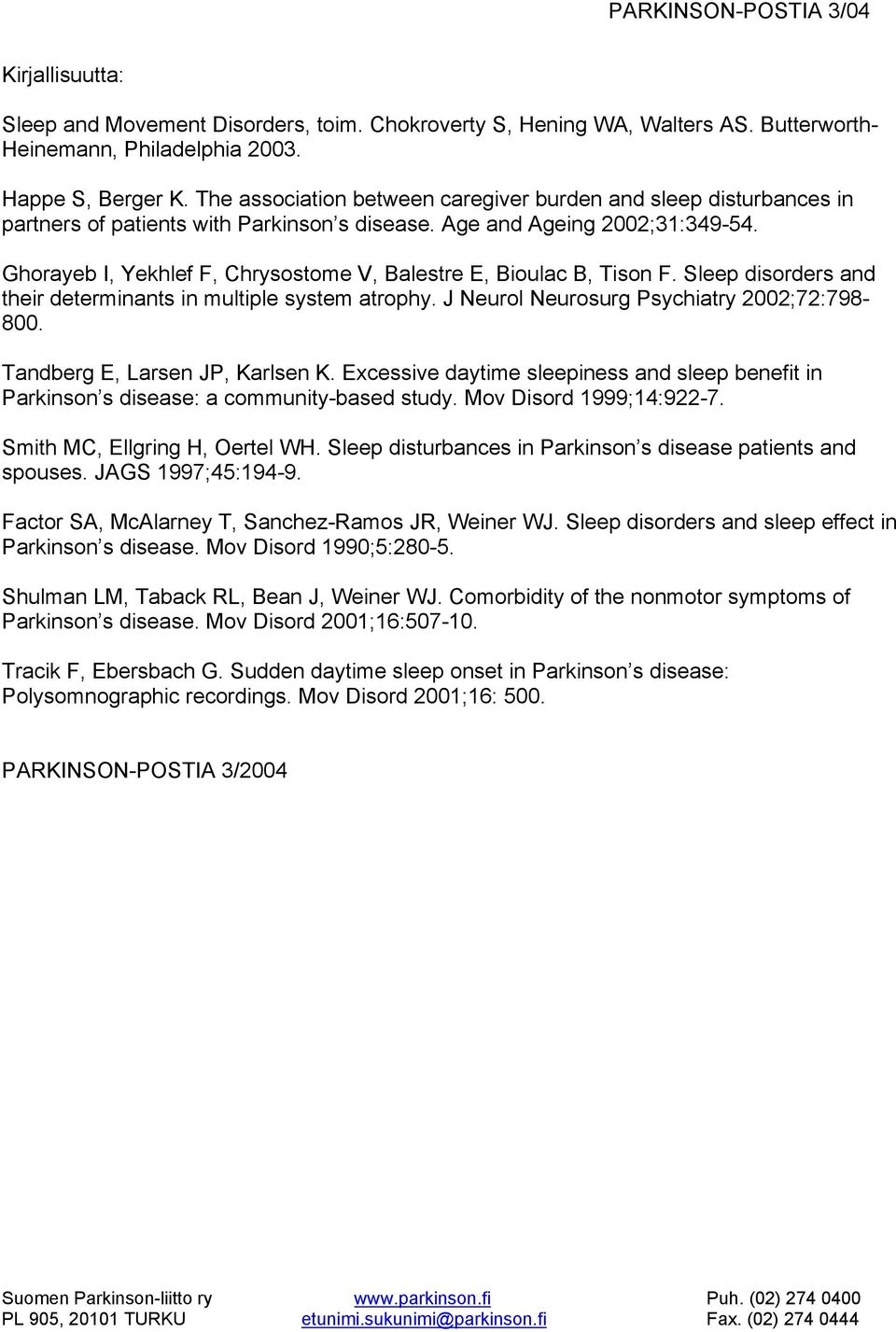 PARKINSON-POSTIA 3/04

Kirjallisuutta:

Sleep and Movement Disorders, toim. Chokroverty S, Hening WA, Walters AS. Butterworth-Heinemann, Philadelphia 2003.

Happe S, Berger K. The association between caregiver burden and sleep disturbances in partners of patients with Parkinson s disease. Age and Ageing 2002;31:349-54.

Ghorayeb I, Yekhlef F, Chrysostome V, Balestre E, Bioulac B, Tison F. Sleep disorders and their determinants in multiple system atrophy. J Neurol Neurosurg Psychiatry 2002;72:798-800.

Tandberg E, Larsen JP, Karlsen K. Excessive daytime sleepiness and sleep benefit in Parkinson s disease: a community-based study. Mov Disord 1999;14:922-7.

Smith MC, Ellgring H, Oertel WH. Sleep disturbances in Parkinson s disease patients and spouses. JAGS 1997;45:194-9.

Factor SA, McAlarney T, Sanchez-Ramos JR, Weiner WJ. Sleep disorders and sleep effect in Parkinson s disease. Mov Disord 1990;5:280-5.

Shulman LM, Taback RL, Bean J, Weiner WJ. Comorbidity of the nonmotor symptoms of Parkinson s disease. Mov Disord 2001;16:507-10.

Tracik F, Ebersbach G. Sudden daytime sleep onset in Parkinson s disease: Polysomnographic recordings. Mov Disord 2001;16: 500.

PARKINSON-POSTIA 3/2004

Suomen Parkinson-liitto ry
PL 905, 20101 TURKU

www.parkinson.fi
etunimi.sukunimi@parkinson.fi

Puh. (02) 274 0400
Fax. (02) 274 0444